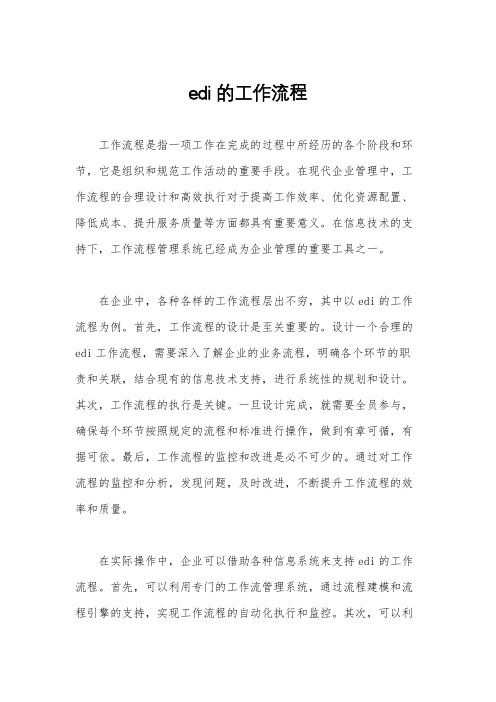 edi 的工作流程

工作流程是指一项工作在完成的过程中所经历的各个阶段和环节，它是组织和规范工作活动的重要手段。在现代企业管理中，工作流程的合理设计和高效执行对于提高工作效率、优化资源配置、降低成本、提升服务质量等方面都具有重要意义。在信息技术的支持下，工作流程管理系统已经成为企业管理的重要工具之一。

在企业中，各种各样的工作流程层出不穷，其中以 edi 的工作流程为例。首先，工作流程的设计是至关重要的。设计一个合理的 edi 工作流程，需要深入了解企业的业务流程，明确各个环节的职责和关联，结合现有的信息技术支持，进行系统性的规划和设计。其次，工作流程的执行是关键。一旦设计完成，就需要全员参与，确保每个环节按照规定的流程和标准进行操作，做到有章可循，有据可依。最后，工作流程的监控和改进是必不可少的。通过对工作流程的监控和分析，发现问题，及时改进，不断提升工作流程的效率和质量。

在实际操作中，企业可以借助各种信息系统来支持 edi 的工作流程。首先，可以利用专门的工作流管理系统，通过流程建模和流程引擎的支持，实现工作流程的自动化执行和监控。其次，可以利